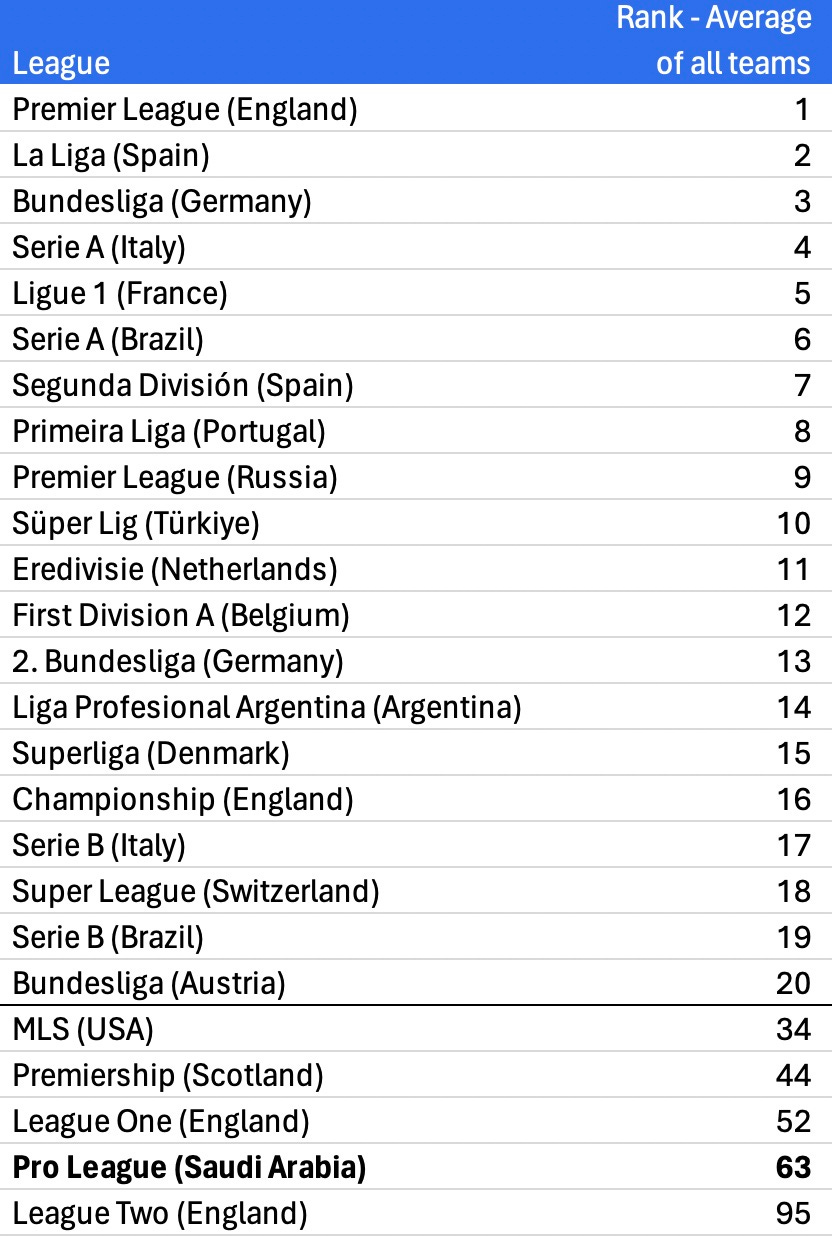 | League | Rank - Average of all teams |
|---|---|
| Premier League (England) | 1 |
| La Liga (Spain) | 2 |
| Bundesliga (Germany) | 3 |
| Serie A (Italy) | 4 |
| Ligue 1 (France) | 5 |
| Serie A (Brazil) | 6 |
| Segunda División (Spain) | 7 |
| Primeira Liga (Portugal) | 8 |
| Premier League (Russia) | 9 |
| Süper Lig (Türkiye) | 10 |
| Eredivisie (Netherlands) | 11 |
| First Division A (Belgium) | 12 |
| 2. Bundesliga (Germany) | 13 |
| Liga Profesional Argentina (Argentina) | 14 |
| Superliga (Denmark) | 15 |
| Championship (England) | 16 |
| Serie B (Italy) | 17 |
| Super League (Switzerland) | 18 |
| Serie B (Brazil) | 19 |
| Bundesliga (Austria) | 20 |
| MLS (USA) | 34 |
| Premiership (Scotland) | 44 |
| League One (England) | 52 |
| **Pro League (Saudi Arabia)** | **63** |
| League Two (England) | 95 |